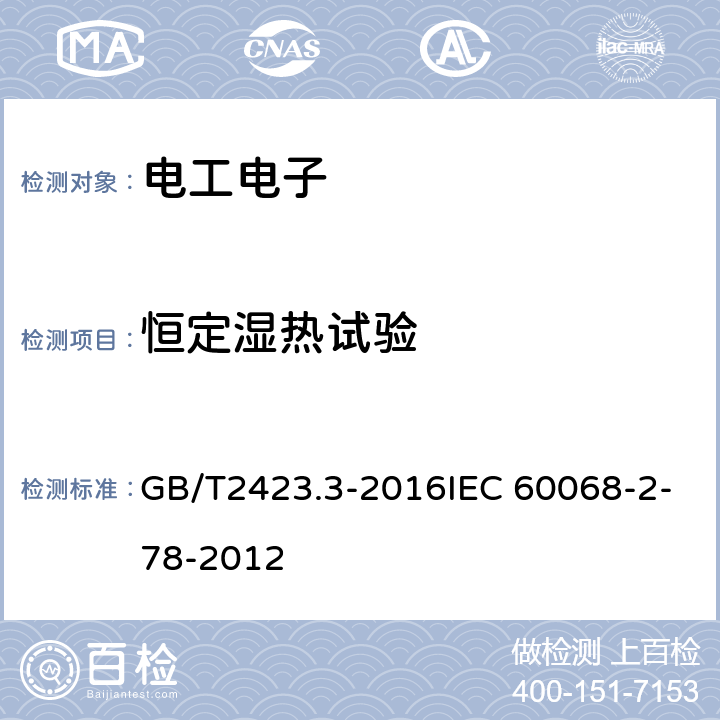 MA CNAS AL ilac-MRA

检测对象： 电工电子

检测项目： 恒定湿热试验

检测标准： GB/T2423.3-2016IEC 60068-2-78-2012

百检 Baijiantest.com

做检测 上百检
400-151-7153